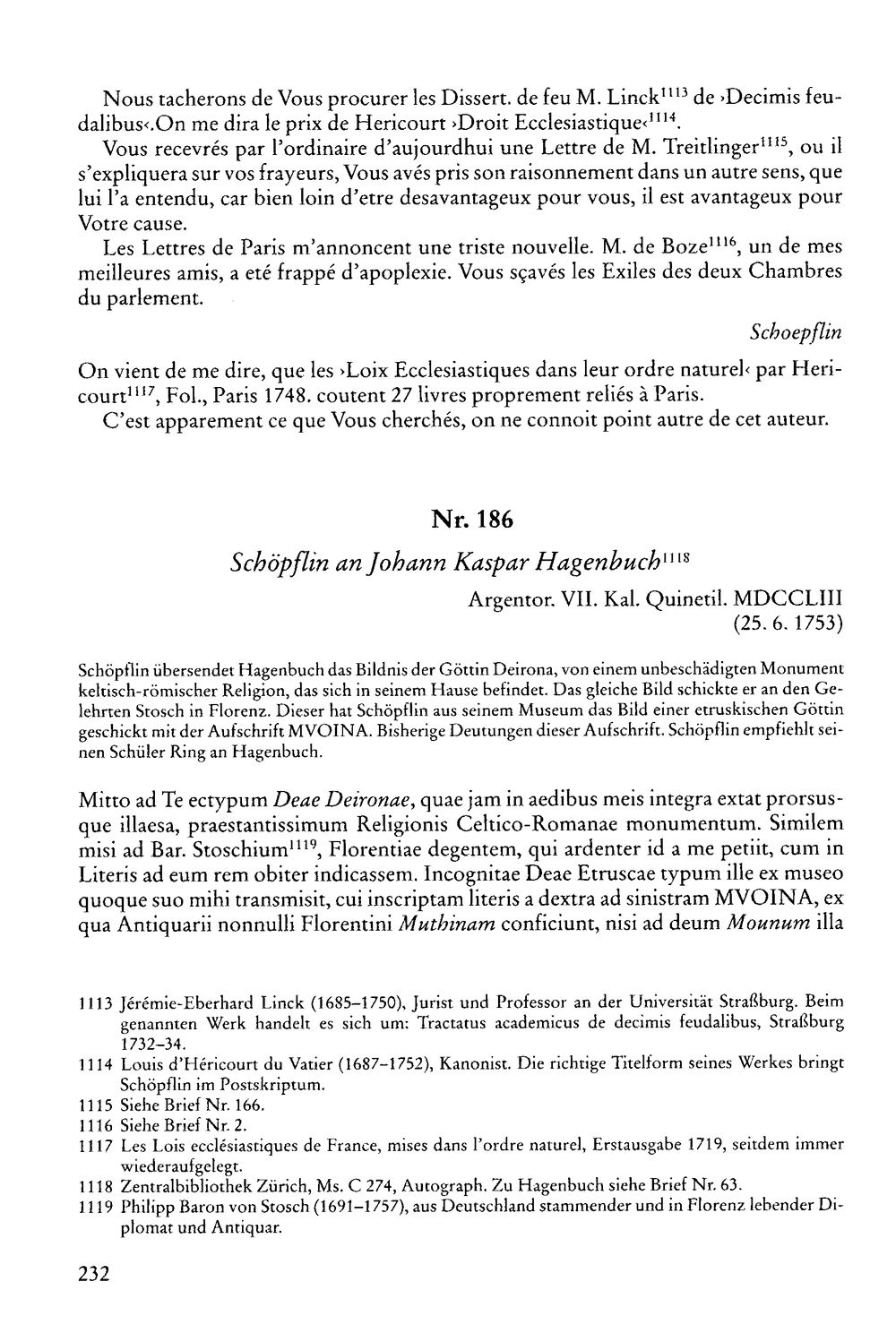 Nous tacherons de Vous procurer les Dissert. de feu M. Linck$^{1113}$ de ›Decimis feudalibus‹.On me dira le prix de Hericourt ›Droit Ecclesiastique‹$^{1114}$.

Vous recevrés par l'ordinaire d'aujourdhui une Lettre de M. Treitlinger$^{1115}$, ou il s'expliquera sur vos frayeurs, Vous avés pris son raisonnement dans un autre sens, que lui l'a entendu, car bien loin d'etre desavantageux pour vous, il est avantageux pour Votre cause.

Les Lettres de Paris m'annoncent une triste nouvelle. M. de Boze$^{1116}$, un de mes meilleures amis, a eté frappé d'apoplexie. Vous sçavés les Exiles des deux Chambres du parlement.

Schoepflin

On vient de me dire, que les ›Loix Ecclesiastiques dans leur ordre naturel‹ par Hericourt$^{1117}$, Fol., Paris 1748. coutent 27 livres proprement reliés à Paris.

C'est apparement ce que Vous cherchés, on ne connoit point autre de cet auteur.

Nr. 186

Schöpflin an Johann Kaspar Hagenbuch$^{1118}$

Argentor. VII. Kal. Quinetil. MDCCLIII
(25. 6. 1753)

Schöpflin übersendet Hagenbuch das Bildnis der Göttin Deirona, von einem unbeschädigten Monument keltisch-römischer Religion, das sich in seinem Hause befindet. Das gleiche Bild schickte er an den Gelehrten Stosch in Florenz. Dieser hat Schöpflin aus seinem Museum das Bild einer etruskischen Göttin geschickt mit der Aufschrift MVOINA. Bisherige Deutungen dieser Aufschrift. Schöpflin empfiehlt seinen Schüler Ring an Hagenbuch.

Mitto ad Te ectypum Deae Deironae, quae jam in aedibus meis integra extat prorsusque illaesa, praestantissimum Religionis Celtico-Romanae monumentum. Similem misi ad Bar. Stoschium$^{1119}$, Florentiae degentem, qui ardenter id a me petiit, cum in Literis ad eum rem obiter indicassem. Incognitae Deae Etruscae typum ille ex museo quoque suo mihi transmisit, cui inscriptam literis a dextra ad sinistram MVOINA, ex qua Antiquarii nonnulli Florentini Muthinam conficiunt, nisi ad deum Mounum illa

1113 Jérémie-Eberhard Linck (1685–1750), Jurist und Professor an der Universität Straßburg. Beim genannten Werk handelt es sich um: Tractatus academicus de decimis feudalibus, Straßburg 1732–34.
1114 Louis d'Héricourt du Vatier (1687–1752), Kanonist. Die richtige Titelform seines Werkes bringt Schöpflin im Postskriptum.
1115 Siehe Brief Nr. 166.
1116 Siehe Brief Nr. 2.
1117 Les Lois ecclésiastiques de France, mises dans l'ordre naturel, Erstausgabe 1719, seitdem immer wiederaufgelegt.
1118 Zentralbibliothek Zürich, Ms. C 274, Autograph. Zu Hagenbuch siehe Brief Nr. 63.
1119 Philipp Baron von Stosch (1691–1757), aus Deutschland stammender und in Florenz lebender Diplomat und Antiquar.

232